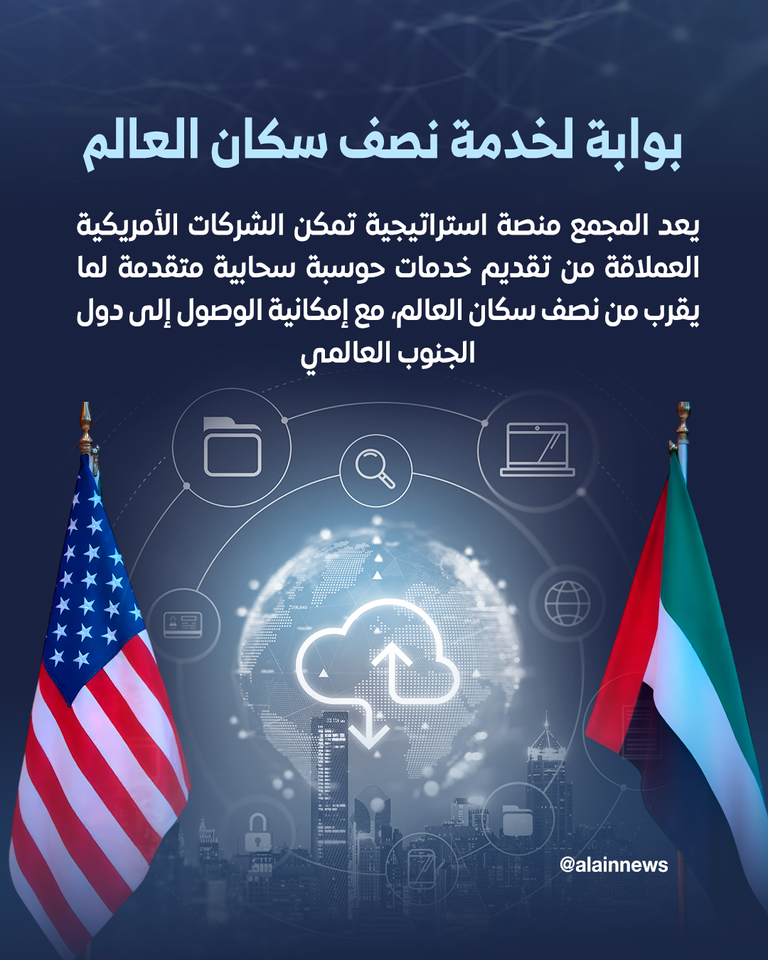 بوابة لخدمة نصف سكان العالم

يعد المجمع منصة استراتيجية تمكن الشركات الأمريكية العملاقة من تقديم خدمات حوسبة سحابية متقدمة لما يقرب من نصف سكان العالم، مع إمكانية الوصول إلى دول الجنوب العالمي

@alainnews